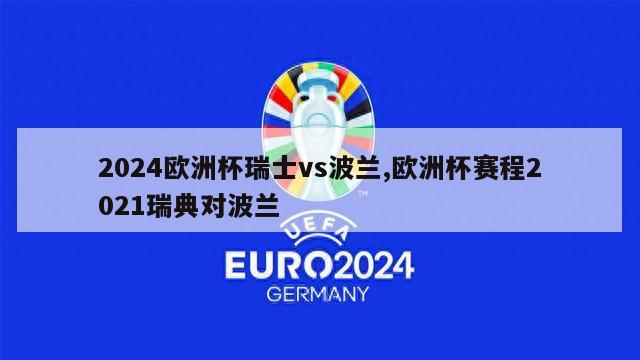 2024欧洲杯瑞士vs波兰,欧洲杯赛程2021瑞典对波兰

TM

UEFA
EURO2024
GERMANY